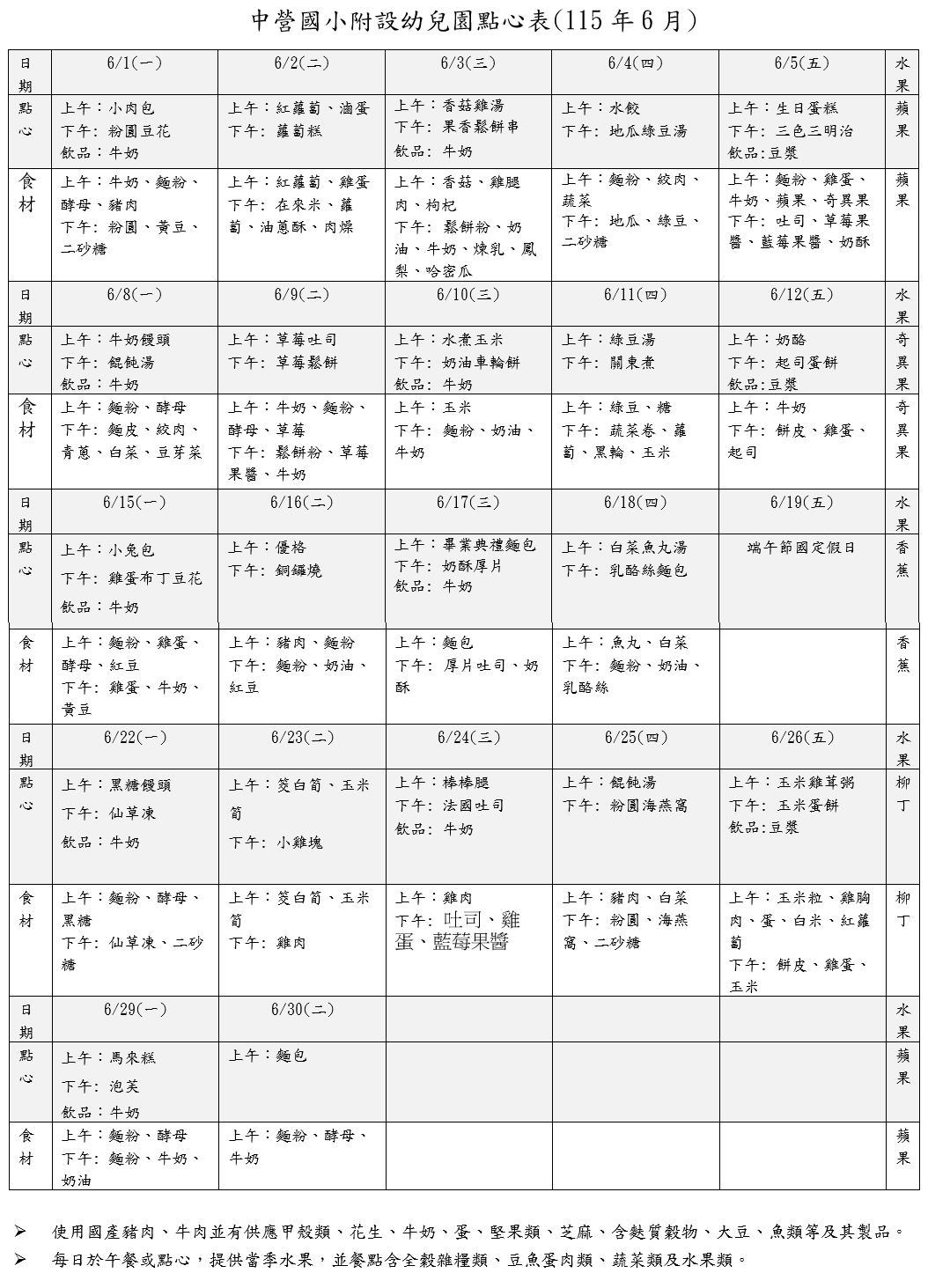 中營國小附設幼兒園點心表(115 年 6 月)

| 日期 | 6/1(一) | 6/2(二) | 6/3(三) | 6/4(四) | 6/5(五) | 水果 |
|---|---|---|---|---|---|---|
| 點心 | 上午：小肉包 下午: 粉圓豆花 飲品：牛奶 | 上午：紅蘿蔔、滷蛋 下午: 蘿蔔糕 | 上午：香菇雞湯 下午: 果香鬆餅串 飲品: 牛奶 | 上午：水餃 下午: 地瓜綠豆湯 | 上午：生日蛋糕 下午: 三色三明治 飲品:豆漿 | 蘋果 |
| 食材 | 上午：牛奶、麵粉、酵母、豬肉 下午: 粉圓、黃豆、二砂糖 | 上午：紅蘿蔔、雞蛋 下午: 在來米、蘿蔔、油蔥酥、肉燥 | 上午：香菇、雞腿肉、枸杞 下午: 鬆餅粉、奶油、牛奶、煉乳、鳳梨、哈密瓜 | 上午：麵粉、絞肉、蔬菜 下午: 地瓜、綠豆、二砂糖 | 上午：麵粉、雞蛋、牛奶、蘋果、奇異果 下午: 吐司、草莓果醬、藍莓果醬、奶酥 | 蘋果 |
| 日期 | 6/8(一) | 6/9(二) | 6/10(三) | 6/11(四) | 6/12(五) | 水果 |
| 點心 | 上午：牛奶饅頭 下午: 餛飩湯 飲品：牛奶 | 上午：草莓吐司 下午: 草莓鬆餅 | 上午：水煮玉米 下午: 奶油車輪餅 飲品: 牛奶 | 上午：綠豆湯 下午: 關東煮 | 上午：奶酪 下午: 起司蛋餅 飲品:豆漿 | 奇異果 |
| 食材 | 上午：麵粉、酵母 下午: 麵皮、絞肉、青蔥、白菜、豆芽菜 | 上午：牛奶、麵粉、酵母、草莓 下午: 鬆餅粉、草莓果醬、牛奶 | 上午：玉米 下午: 麵粉、奶油、牛奶 | 上午：綠豆、糖 下午: 蔬菜卷、蘿蔔、黑輪、玉米 | 上午：牛奶 下午: 餅皮、雞蛋、起司 | 奇異果 |
| 日期 | 6/15(一) | 6/16(二) | 6/17(三) | 6/18(四) | 6/19(五) | 水果 |
| 點心 | 上午：小兔包 下午: 雞蛋布丁豆花 飲品：牛奶 | 上午：優格 下午: 銅鑼燒 | 上午：畢業典禮麵包 下午: 奶酥厚片 飲品: 牛奶 | 上午：白菜魚丸湯 下午: 乳酪絲麵包 | 端午節國定假日 | 香蕉 |
| 食材 | 上午：麵粉、雞蛋、酵母、紅豆 下午: 雞蛋、牛奶、黃豆 | 上午：豬肉、麵粉 下午: 麵粉、奶油、紅豆 | 上午：麵包 下午: 厚片吐司、奶酥 | 上午：魚丸、白菜 下午: 麵粉、奶油、乳酪絲 | | 香蕉 |
| 日期 | 6/22(一) | 6/23(二) | 6/24(三) | 6/25(四) | 6/26(五) | 水果 |
| 點心 | 上午：黑糖饅頭 下午: 仙草凍 飲品：牛奶 | 上午：筊白筍、玉米筍 下午: 小雞塊 | 上午：棒棒腿 下午: 法國吐司 飲品: 牛奶 | 上午：餛飩湯 下午: 粉圓海燕窩 | 上午：玉米雞茸粥 下午: 玉米蛋餅 飲品:豆漿 | 柳丁 |
| 食材 | 上午：麵粉、酵母、黑糖 下午: 仙草凍、二砂糖 | 上午：筊白筍、玉米筍 下午: 雞肉 | 上午：雞肉 下午: 吐司、雞蛋、藍莓果醬 | 上午：豬肉、白菜 下午: 粉圓、海燕窩、二砂糖 | 上午：玉米粒、雞胸肉、蛋、白米、紅蘿蔔 下午: 餅皮、雞蛋、玉米 | 柳丁 |
| 日期 | 6/29(一) | 6/30(二) | | | | 水果 |
| 點心 | 上午：馬來糕 下午: 泡芙 飲品：牛奶 | 上午：麵包 | | | | 蘋果 |
| 食材 | 上午：麵粉、酵母 下午: 麵粉、牛奶、奶油 | 上午：麵粉、酵母、牛奶 | | | | 蘋果 |

➢ 使用國產豬肉、牛肉並有供應甲殼類、花生、牛奶、蛋、堅果類、芝麻、含麩質穀物、大豆、魚類等及其製品。
➢ 每日於午餐或點心，提供當季水果，並餐點含全穀雜糧類、豆魚蛋肉類、蔬菜類及水果類。